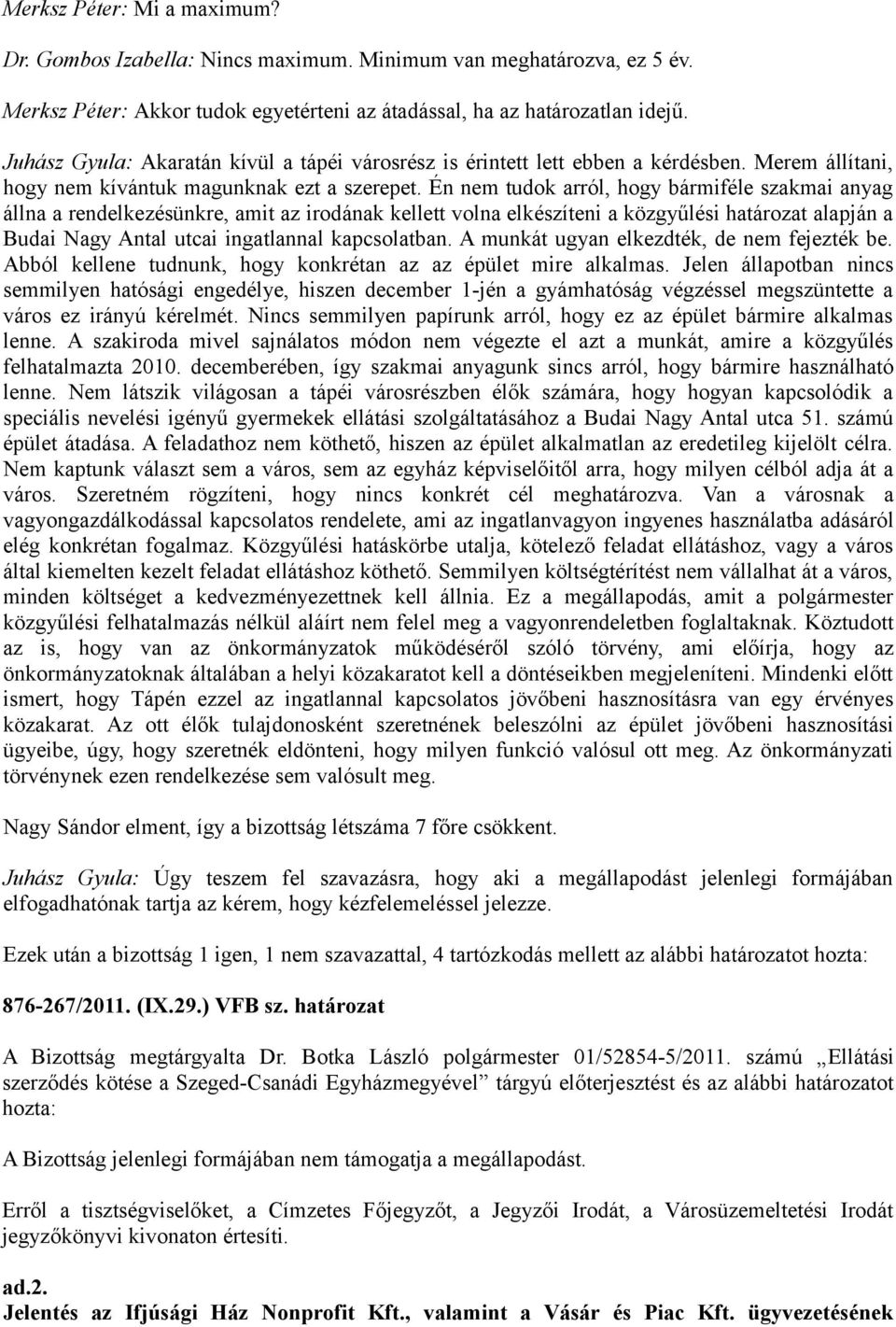 Merksz Péter: Mi a maximum?

Dr. Gombos Izabella: Nincs maximum. Minimum van meghatározva, ez 5 év.

Merksz Péter: Akkor tudok egyetérteni az átadással, ha az határozatlan idejű.

Juhász Gyula: Akaratán kívül a tápéi városrész is érintett lett ebben a kérdésben. Merem állítani, hogy nem kívántuk magunknak ezt a szerepet. Én nem tudok arról, hogy bármiféle szakmai anyag állna a rendelkezésünkre, amit az irodának kellett volna elkészíteni a közgyűlési határozat alapján a Budai Nagy Antal utcai ingatlannal kapcsolatban. A munkát ugyan elkezdték, de nem fejezték be. Abból kellene tudnunk, hogy konkrétan az az épület mire alkalmas. Jelen állapotban nincs semmilyen hatósági engedélye, hiszen december 1-jén a gyámhatóság végzéssel megszüntette a város ez irányú kérelmét. Nincs semmilyen papírunk arról, hogy ez az épület bármire alkalmas lenne. A szakiroda mivel sajnálatos módon nem végezte el azt a munkát, amire a közgyűlés felhatalmazta 2010. decemberében, így szakmai anyagunk sincs arról, hogy bármire használható lenne. Nem látszik világosan a tápéi városrészben élők számára, hogy hogyan kapcsolódik a speciális nevelési igényű gyermekek ellátási szolgáltatásához a Budai Nagy Antal utca 51. számú épület átadása. A feladathoz nem köthető, hiszen az épület alkalmatlan az eredetileg kijelölt célra. Nem kaptunk választ sem a város, sem az egyház képviselőitől arra, hogy milyen célból adja át a város. Szeretném rögzíteni, hogy nincs konkrét cél meghatározva. Van a városnak a vagyongazdálkodással kapcsolatos rendelete, ami az ingatlanvagyon ingyenes használatba adásáról elég konkrétan fogalmaz. Közgyűlési hatáskörbe utalja, kötelező feladat ellátáshoz, vagy a város által kiemelten kezelt feladat ellátáshoz köthető. Semmilyen költségtérítést nem vállalhat át a város, minden költséget a kedvezményezettnek kell állnia. Ez a megállapodás, amit a polgármester közgyűlési felhatalmazás nélkül aláírt nem felel meg a vagyonrendeletben foglaltaknak. Köztudott az is, hogy van az önkormányzatok működéséről szóló törvény, ami előírja, hogy az önkormányzatoknak általában a helyi közakaratot kell a döntéseikben megjeleníteni. Mindenki előtt ismert, hogy Tápén ezzel az ingatlannal kapcsolatos jövőbeni hasznosításra van egy érvényes közakarat. Az ott élők tulajdonosként szeretnének beleszólni az épület jövőbeni hasznosítási ügyeibe, úgy, hogy szeretnék eldönteni, hogy milyen funkció valósul ott meg. Az önkormányzati törvénynek ezen rendelkezése sem valósult meg.

Nagy Sándor elment, így a bizottság létszáma 7 főre csökkent.

Juhász Gyula: Úgy teszem fel szavazásra, hogy aki a megállapodást jelenlegi formájában elfogadhatónak tartja az kérem, hogy kézfelemeléssel jelezze.

Ezek után a bizottság 1 igen, 1 nem szavazattal, 4 tartózkodás mellett az alábbi határozatot hozta:

876-267/2011. (IX.29.) VFB sz. határozat

A Bizottság megtárgyalta Dr. Botka László polgármester 01/52854-5/2011. számú „Ellátási szerződés kötése a Szeged-Csanádi Egyházmegyével” tárgyú előterjesztést és az alábbi határozatot hozta:

A Bizottság jelenlegi formájában nem támogatja a megállapodást.

Erről a tisztségviselőket, a Címzetes Főjegyzőt, a Jegyzői Irodát, a Városüzemeltetési Irodát jegyzőkönyvi kivonaton értesíti.

ad.2.
Jelentés az Ifjúsági Ház Nonprofit Kft., valamint a Vásár és Piac Kft. ügyvezetésének